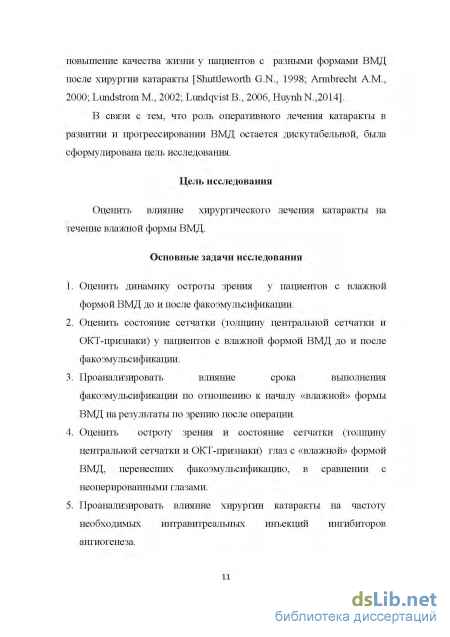 повышение качества жизни у пациентов с разными формами ВМД после хирургии катаракты [Shuttleworth G.N., 1998; Armbrecht A.M., 2000; Lundstrom M., 2002; Lundqvist B., 2006, Huynh N.,2014].

В связи с тем, что роль оперативного лечения катаракты в развитии и прогрессировании ВМД остается дискутабельной, была сформулирована цель исследования.

Цель исследования

Оценить влияние хирургического лечения катаракты на течение влажной формы ВМД.

Основные задачи исследования

1. Оценить динамику остроты зрения у пациентов с влажной формой ВМД до и после факоэмульсификации.
2. Оценить состояние сетчатки (толщину центральной сетчатки и ОКТ-признаки) у пациентов с влажной формой ВМД до и после факоэмульсификации.
3. Проанализировать влияние срока выполнения факоэмульсификации по отношению к началу «влажной» формы ВМД на результаты по зрению после операции.
4. Оценить остроту зрения и состояние сетчатки (толщину центральной сетчатки и ОКТ-признаки) глаз с «влажной» формой ВМД, перенесших факоэмульсификацию, в сравнении с неоперированными глазами.
5. Проанализировать влияние хирургии катаракты на частоту необходимых интравитреальных инъекций ингибиторов ангиогенеза.

11

dsLib.net
библиотека диссертаций